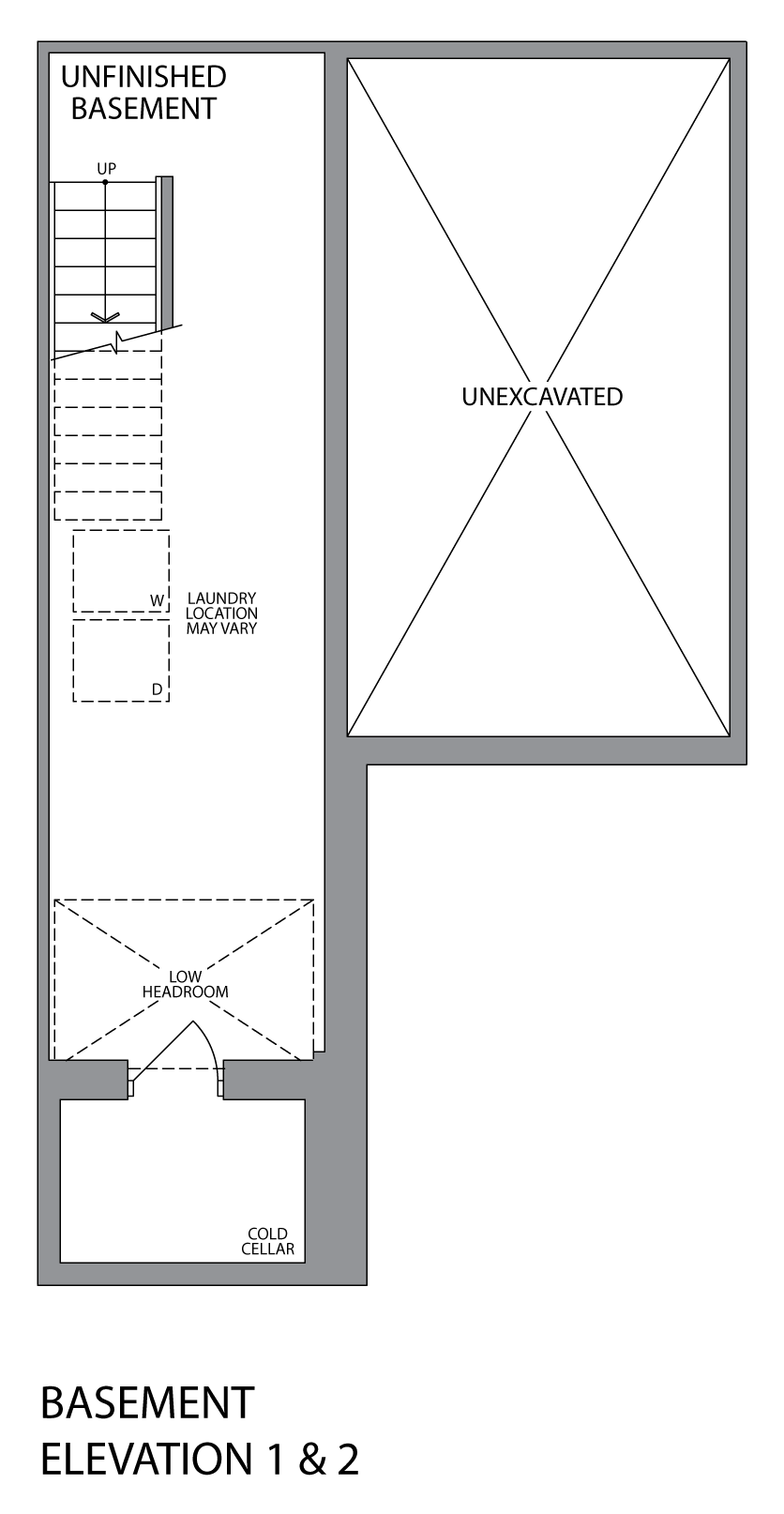 UNFINISHED BASEMENT

UP

UNEXCAVATED

W

LAUNDRY LOCATION MAY VARY

D

LOW HEADROOM

COLD CELLAR

BASEMENT
ELEVATION 1 & 2